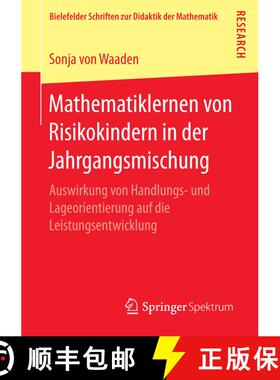 Bielefelder Schriften zur Didaktik der Mathematik

RESEARCH

Sonja von Waaden

Mathematiklernen von Risikokindern in der Jahrgangsmischung

Auswirkung von Handlungs- und Lageorientierung auf die Leistungsentwicklung

Springer Spektrum

顺丰包邮

正版保